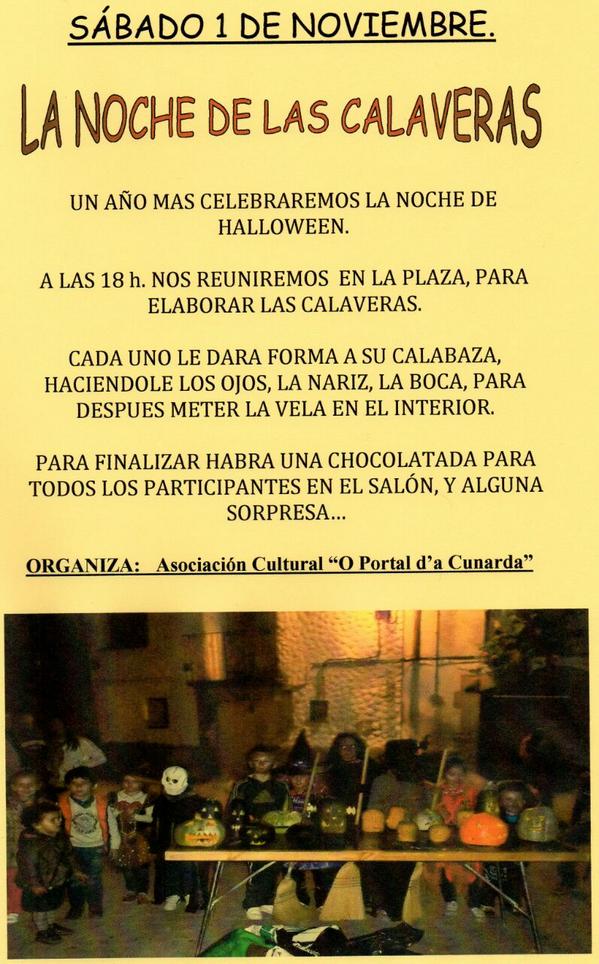 SÁBADO 1 DE NOVIEMBRE.

LA NOCHE DE LAS CALAVERAS

UN AÑO MAS CELEBRAREMOS LA NOCHE DE HALLOWEEN.

A LAS 18 h. NOS REUNIREMOS EN LA PLAZA, PARA ELABORAR LAS CALAVERAS.

CADA UNO LE DARA FORMA A SU CALABAZA, HACIENDOLE LOS OJOS, LA NARIZ, LA BOCA, PARA DESPUES METER LA VELA EN EL INTERIOR.

PARA FINALIZAR HABRA UNA CHOCOLATADA PARA TODOS LOS PARTICIPANTES EN EL SALÓN, Y ALGUNA SORPRESA...

ORGANIZA: Asociación Cultural "O Portal d'a Cunarda"